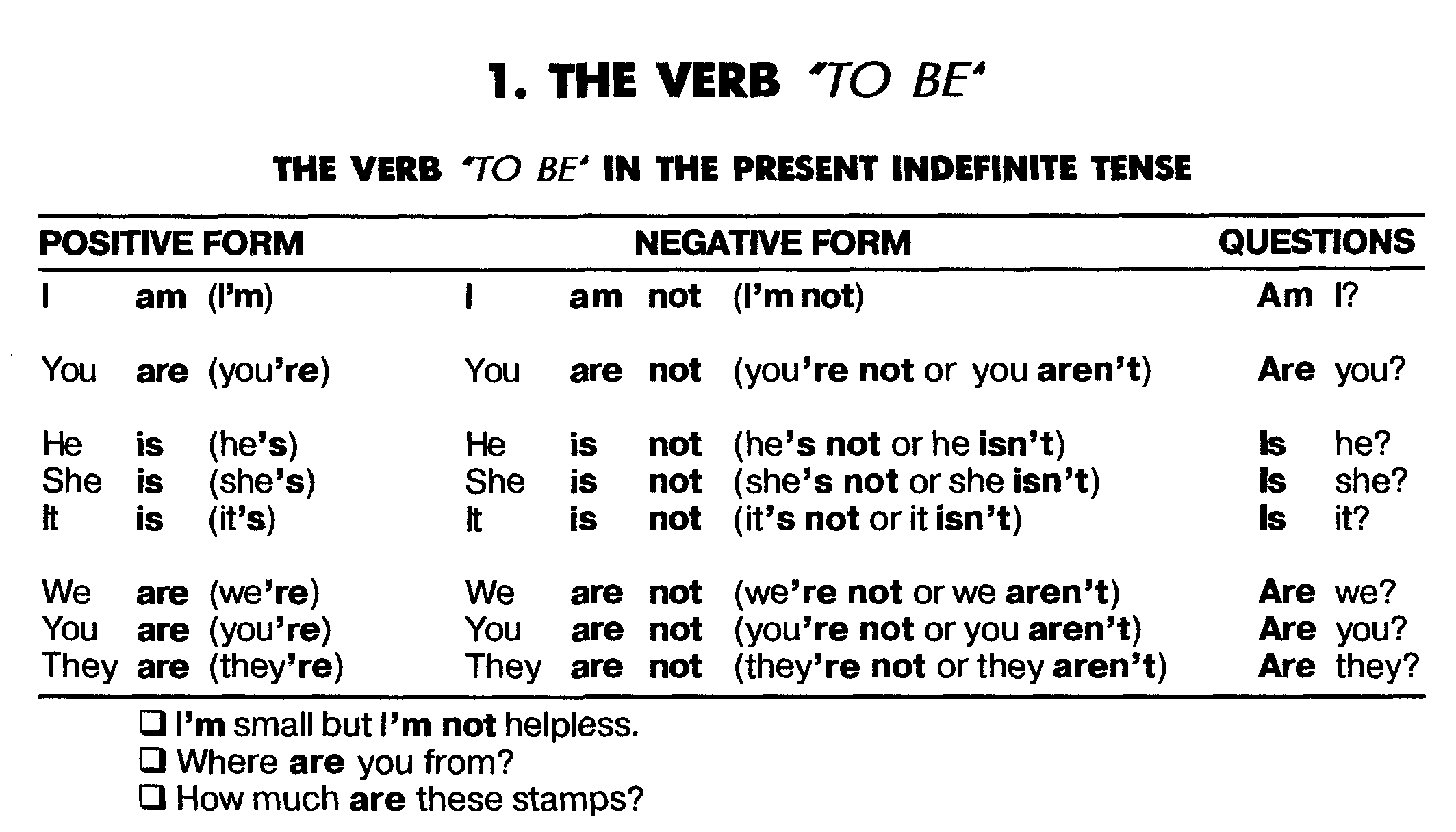 1. THE VERB 'TO BE'

THE VERB 'TO BE' IN THE PRESENT INDEFINITE TENSE

| POSITIVE FORM | NEGATIVE FORM | QUESTIONS |
|---|---|---|
| I am (I'm) | I am not (I'm not) | Am I? |
| You are (you're) | You are not (you're not or you aren't) | Are you? |
| He is (he's) | He is not (he's not or he isn't) | Is he? |
| She is (she's) | She is not (she's not or she isn't) | Is she? |
| It is (it's) | It is not (it's not or it isn't) | Is it? |
| We are (we're) | We are not (we're not or we aren't) | Are we? |
| You are (you're) | You are not (you're not or you aren't) | Are you? |
| They are (they're) | They are not (they're not or they aren't) | Are they? |

❑ I'm small but I'm not helpless.
❑ Where are you from?
❑ How much are these stamps?